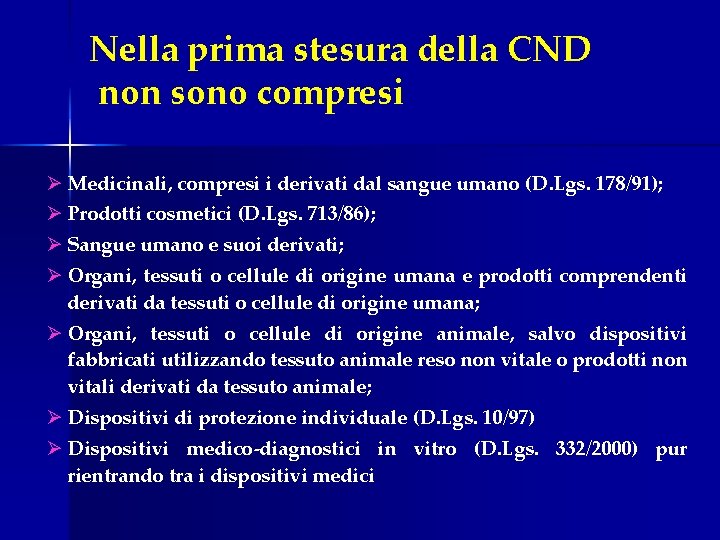 Nella prima stesura della CND
non sono compresi

➢ Medicinali, compresi i derivati dal sangue umano (D.Lgs. 178/91);
➢ Prodotti cosmetici (D.Lgs. 713/86);
➢ Sangue umano e suoi derivati;
➢ Organi, tessuti o cellule di origine umana e prodotti comprendenti derivati da tessuti o cellule di origine umana;
➢ Organi, tessuti o cellule di origine animale, salvo dispositivi fabbricati utilizzando tessuto animale reso non vitale o prodotti non vitali derivati da tessuto animale;
➢ Dispositivi di protezione individuale (D.Lgs. 10/97)
➢ Dispositivi medico-diagnostici in vitro (D.Lgs. 332/2000) pur rientrando tra i dispositivi medici